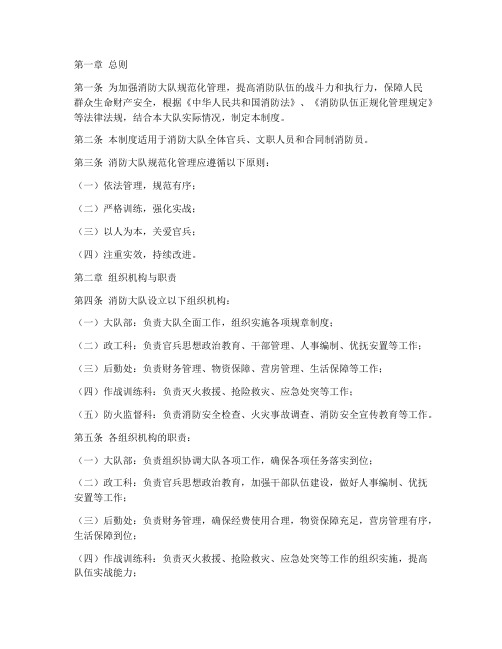 第一章 总则

第一条 为加强消防大队规范化管理，提高消防队伍的战斗力和执行力，保障人民群众生命财产安全，根据《中华人民共和国消防法》、《消防队伍正规化管理规定》等法律法规，结合本大队实际情况，制定本制度。

第二条 本制度适用于消防大队全体官兵、文职人员和合同制消防员。

第三条 消防大队规范化管理应遵循以下原则：

（一）依法管理，规范有序；

（二）严格训练，强化实战；

（三）以人为本，关爱官兵；

（四）注重实效，持续改进。

第二章 组织机构与职责

第四条 消防大队设立以下组织机构：

（一）大队部：负责大队全面工作，组织实施各项规章制度；

（二）政工科：负责官兵思想政治教育、干部管理、人事编制、优抚安置等工作；

（三）后勤处：负责财务管理、物资保障、营房管理、生活保障等工作；

（四）作战训练科：负责灭火救援、抢险救灾、应急处突等工作；

（五）防火监督科：负责消防安全检查、火灾事故调查、消防安全宣传教育等工作。

第五条 各组织机构的职责：

（一）大队部：负责组织协调大队各项工作，确保各项任务落实到位；

（二）政工科：负责官兵思想政治教育，加强干部队伍建设，做好人事编制、优抚安置等工作；

（三）后勤处：负责财务管理，确保经费使用合理，物资保障充足，营房管理有序，生活保障到位；

（四）作战训练科：负责灭火救援、抢险救灾、应急处突等工作的组织实施，提高队伍实战能力；